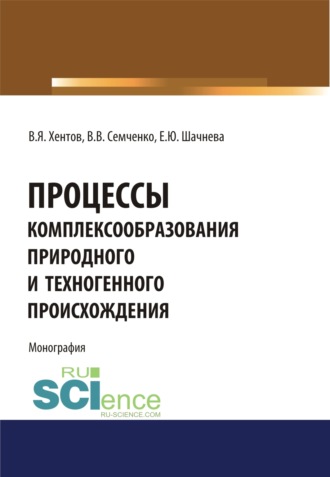 В.Я. Хентов, В.В. Семченко, Е.Ю. Шачнева

ПРОЦЕССЫ КОМПЛЕКСООБРАЗОВАНИЯ ПРИРОДНОГО И ТЕХНОГЕННОГО ПРОИСХОЖДЕНИЯ

Монография

RU SCIence
RU-SCIENCE.COM